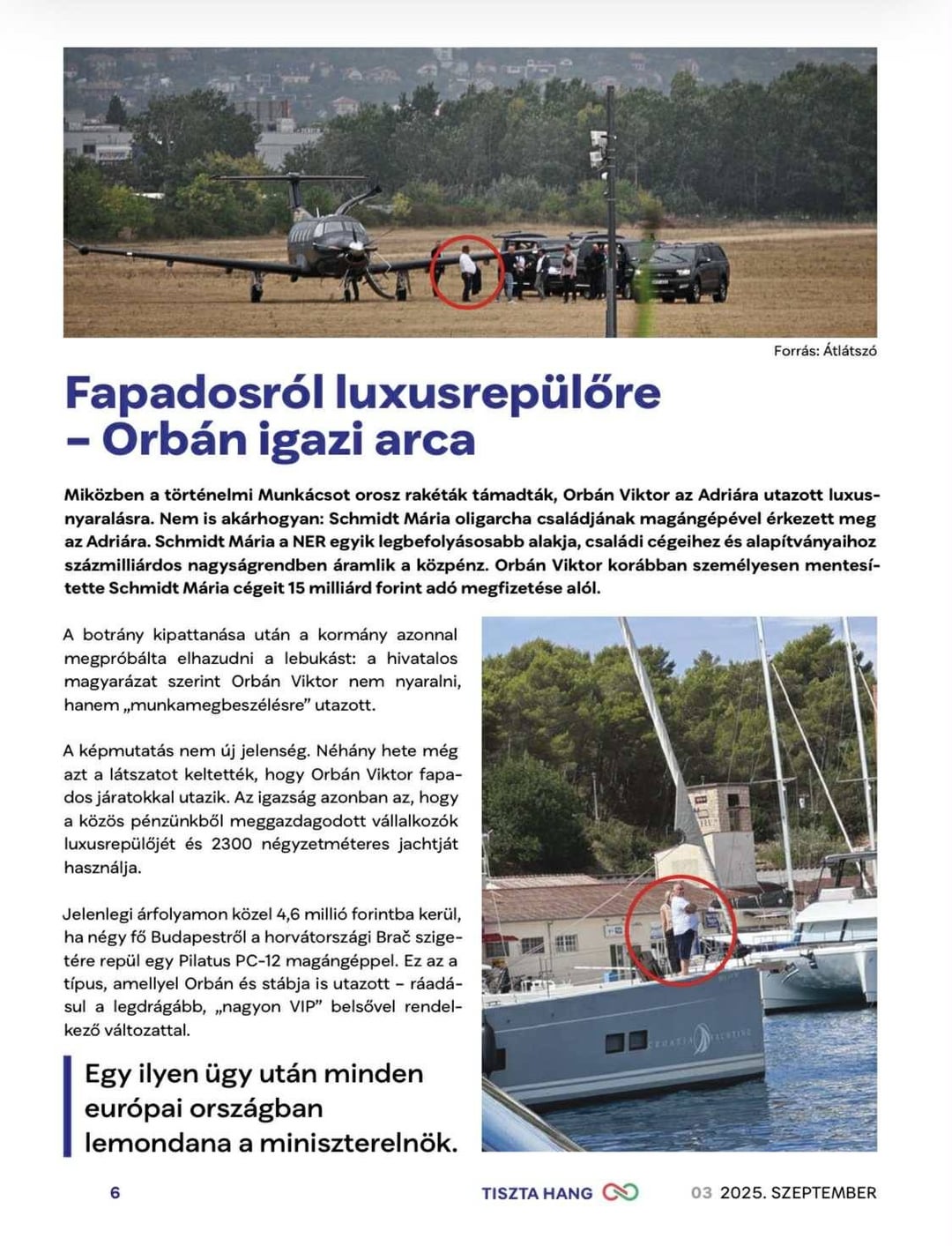 Forrás: Átlátszó

Fapadosról luxusrepülőre – Orbán igazi arca

Miközben a történelmi Munkácsot orosz rakéták támadták, Orbán Viktor az Adriára utazott luxusnyaralásra. Nem is akárhogyan: Schmidt Mária oligarcha családjának magángépével érkezett meg az Adriára. Schmidt Mária a NER egyik legbefolyásosabb alakja, családi cégeihez és alapítványaihoz százmilliárdos nagyságrendben áramlik a közpénz. Orbán Viktor korábban személyesen mentesítette Schmidt Mária cégeit 15 milliárd forint adó megfizetése alól.

A botrány kipattanása után a kormány azonnal megpróbálta elhazudni a lebukást: a hivatalos magyarázat szerint Orbán Viktor nem nyaralni, hanem „munkamegbeszélésre" utazott.

A képmutatás nem új jelenség. Néhány hete még azt a látszatot keltették, hogy Orbán Viktor fapados járatokkal utazik. Az igazság azonban az, hogy a közös pénzünkből meggazdagodott vállalkozók luxusrepülőjét és 2300 négyzetméteres jachtját használja.

Jelenlegi árfolyamon közel 4,6 millió forintba kerül, ha négy fő Budapestről a horvátországi Brač szigetére repül egy Pilatus PC-12 magángéppel. Ez az a típus, amellyel Orbán és stábja is utazott – ráadásul a legdrágább, „nagyon VIP" belsővel rendelkező változattal.

Egy ilyen ügy után minden európai országban lemondana a miniszterelnök.

CROATIA YACHTING

6

TISZTA HANG

03 2025. SZEPTEMBER